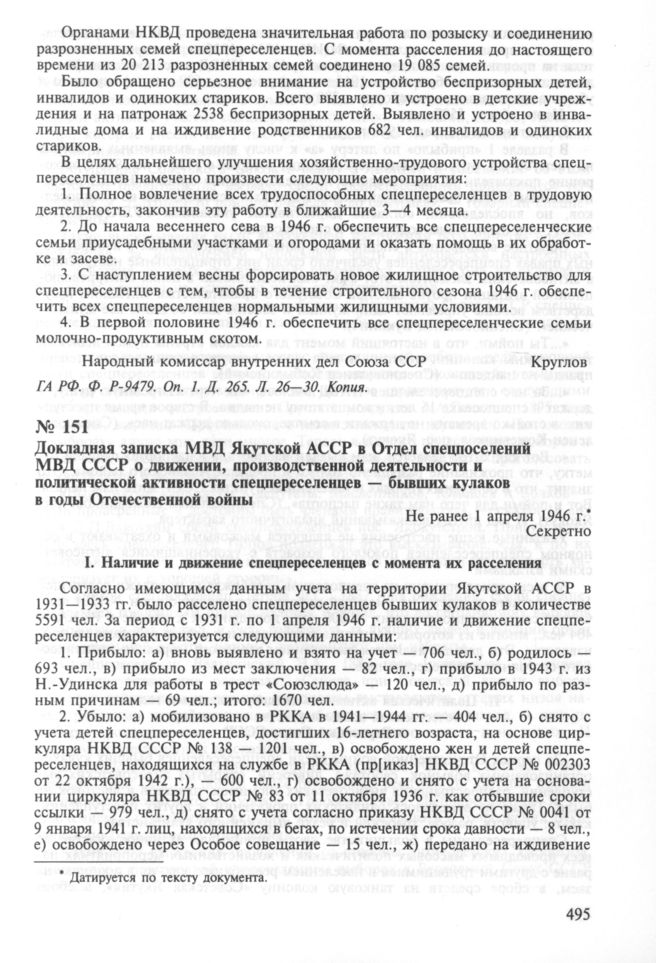 Органами НКВД проведена значительная работа по розыску и соединению разрозненных семей спецпереселенцев. С момента расселения до настоящего времени из 20 213 разрозненных семей соединено 19 085 семей.

Было обращено серьезное внимание на устройство беспризорных детей, инвалидов и одиноких стариков. Всего выявлено и устроено в детские учреждения и на патронаж 2538 беспризорных детей. Выявлено и устроено в инвалидные дома и на иждивение родственников 682 чел. инвалидов и одиноких стариков.

В целях дальнейшего улучшения хозяйственно-трудового устройства спецпереселенцев намечено произвести следующие мероприятия:

1. Полное вовлечение всех трудоспособных спецпереселенцев в трудовую деятельность, закончив эту работу в ближайшие 3—4 месяца.

2. До начала весеннего сева в 1946 г. обеспечить все спецпереселенческие семьи приусадебными участками и огородами и оказать помощь в их обработке и засеве.

3. С наступлением весны форсировать новое жилищное строительство для спецпереселенцев с тем, чтобы в течение строительного сезона 1946 г. обеспечить всех спецпереселенцев нормальными жилищными условиями.

4. В первой половине 1946 г. обеспечить все спецпереселенческие семьи молочно-продуктивным скотом.

Народный комиссар внутренних дел Союза ССР Круглов

ГА РФ. Ф. Р-9479. Оп. 1. Д. 265. Л. 26—30. Копия.

№ 151

Докладная записка МВД Якутской АССР в Отдел спецпоселений МВД СССР о движении, производственной деятельности и политической активности спецпереселенцев — бывших кулаков в годы Отечественной войны

Не ранее 1 апреля 1946 г.*
Секретно

I. Наличие и движение спецпереселенцев с момента их расселения

Согласно имеющимся данным учета на территории Якутской АССР в 1931—1933 гг. было расселено спецпереселенцев бывших кулаков в количестве 5591 чел. За период с 1931 г. по 1 апреля 1946 г. наличие и движение спецпереселенцев характеризуется следующими данными:

1. Прибыло: а) вновь выявлено и взято на учет — 706 чел., б) родилось — 693 чел., в) прибыло из мест заключения — 82 чел., г) прибыло в 1943 г. из Н.-Удинска для работы в трест «Союзслюда» — 120 чел., д) прибыло по разным причинам — 69 чел.; итого: 1670 чел.

2. Убыло: а) мобилизовано в РККА в 1941—1944 гг. — 404 чел., б) снято с учета детей спецпереселенцев, достигших 16-летнего возраста, на основе циркуляра НКВД СССР № 138 — 1201 чел., в) освобождено жен и детей спецпереселенцев, находящихся на службе в РККА (пр[иказ] НКВД СССР № 002303 от 22 октября 1942 г.), — 600 чел., г) освобождено и снято с учета на основании циркуляра НКВД СССР № 83 от 11 октября 1936 г. как отбывшие сроки ссылки — 979 чел., д) снято с учета согласно приказу НКВД СССР № 0041 от 9 января 1941 г. лиц, находящихся в бегах, по истечении срока давности — 8 чел., е) освобождено через Особое совещание — 15 чел., ж) передано на иждивение

* Датируется по тексту документа.

495